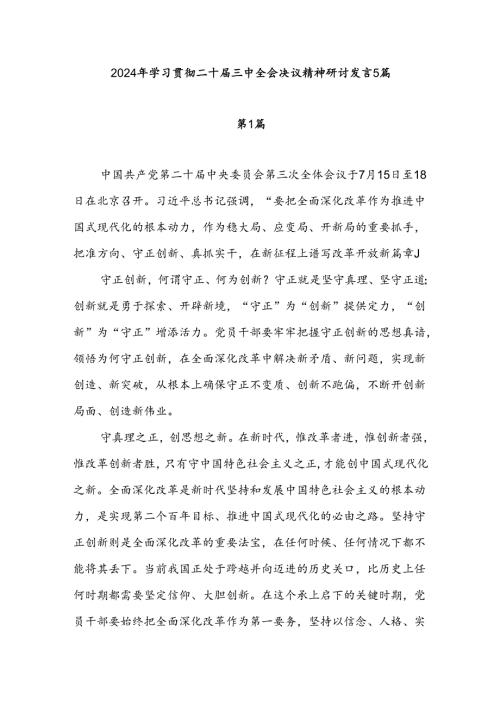 2024年学习贯彻二十届三中全会决议精神研讨发言5篇

第1篇

中国共产党第二十届中央委员会第三次全体会议于7月15日至18日在北京召开。习近平总书记强调，“要把全面深化改革作为推进中国式现代化的根本动力，作为稳大局、应变局、开新局的重要抓手，把准方向、守正创新、真抓实干，在新征程上谱写改革开放新篇章J

守正创新，何谓守正、何为创新？守正就是坚守真理、坚守正道;创新就是勇于探索、开辟新境，“守正”为“创新”提供定力，“创新”为“守正”增添活力。党员干部要牢牢把握守正创新的思想真谛，领悟为何守正创新，在全面深化改革中解决新矛盾、新问题，实现新创造、新突破，从根本上确保守正不变质、创新不跑偏，不断开创新局面、创造新伟业。

守真理之正，创思想之新。在新时代，惟改革者进，惟创新者强，惟改革创新者胜，只有守中国特色社会主义之正，才能创中国式现代化之新。全面深化改革是新时代坚持和发展中国特色社会主义的根本动力，是实现第二个百年目标、推进中国式现代化的必由之路。坚持守正创新则是全面深化改革的重要法宝，在任何时候、任何情况下都不能将其丢下。当前我国正处于跨越并向迈进的历史关口，比历史上任何时期都需要坚定信仰、大胆创新。在这个承上启下的关键时期，党员干部要始终把全面深化改革作为第一要务，坚持以信念、人格、实